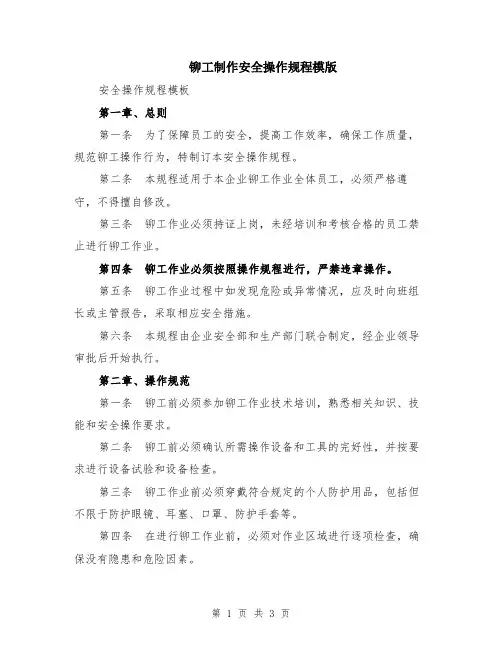 铆工制作安全操作规程模版

安全操作规程模板

第一章、总则

第一条 为了保障员工的安全，提高工作效率，确保工作质量，规范铆工操作行为，特制订本安全操作规程。

第二条 本规程适用于本企业铆工作业全体员工，必须严格遵守，不得擅自修改。

第三条 铆工作业必须持证上岗，未经培训和考核合格的员工禁止进行铆工作业。

第四条 铆工作业必须按照操作规程进行，严禁违章操作。

第五条 铆工作业过程中如发现危险或异常情况，应及时向班组长或主管报告，采取相应安全措施。

第六条 本规程由企业安全部和生产部门联合制定，经企业领导审批后开始执行。

第二章、操作规范

第一条 铆工前必须参加铆工作业技术培训，熟悉相关知识、技能和安全操作要求。

第二条 铆工前必须确认所需操作设备和工具的完好性，并按要求进行设备试验和设备检查。

第三条 铆工作业前必须穿戴符合规定的个人防护用品，包括但不限于防护眼镜、耳塞、口罩、防护手套等。

第四条 在进行铆工作业前，必须对作业区域进行逐项检查，确保没有隐患和危险因素。

第 1 页 共 3 页